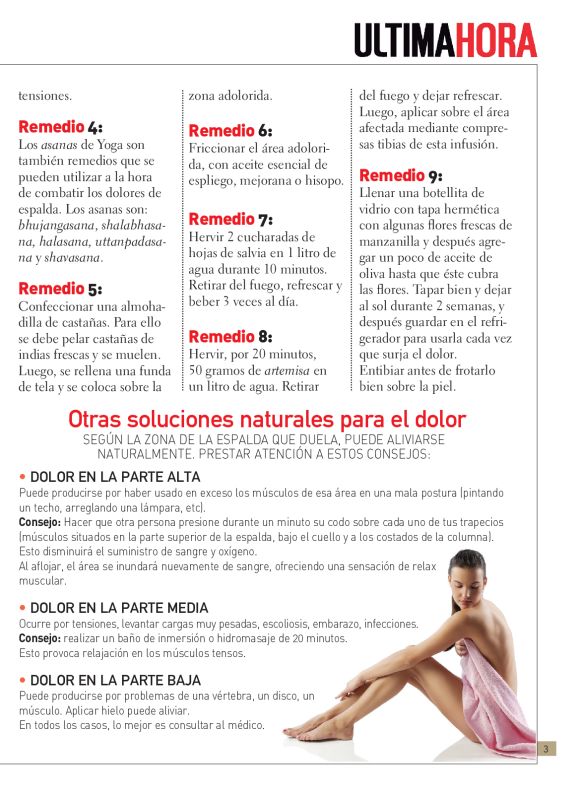 ULTIMAHORA

tensiones.

Remedio 4:
Los asanas de Yoga son también remedios que se pueden utilizar a la hora de combatir los dolores de espalda. Los asanas son: bhujangasana, shalabhasana, halasana, uttanpadasana y shavasana.

Remedio 5:
Confeccionar una almohadilla de castañas. Para ello se debe pelar castañas de indias frescas y se muelen. Luego, se rellena una funda de tela y se coloca sobre la zona adolorida.

Remedio 6:
Friccionar el área adolorida, con aceite esencial de espliego, mejorana o hisopo.

Remedio 7:
Hervir 2 cucharadas de hojas de salvia en 1 litro de agua durante 10 minutos. Retirar del fuego, refrescar y beber 3 veces al día.

Remedio 8:
Hervir, por 20 minutos, 50 gramos de artemisa en un litro de agua. Retirar del fuego y dejar refrescar. Luego, aplicar sobre el área afectada mediante compresas tibias de esta infusión.

Remedio 9:
Llenar una botellita de vidrio con tapa hermética con algunas flores frescas de manzanilla y después agregar un poco de aceite de oliva hasta que éste cubra las flores. Tapar bien y dejar al sol durante 2 semanas, y después guardar en el refrigerador para usarla cada vez que surja el dolor. Entibiar antes de frotarlo bien sobre la piel.

Otras soluciones naturales para el dolor
SEGÚN LA ZONA DE LA ESPALDA QUE DUELA, PUEDE ALIVIARSE NATURALMENTE. PRESTAR ATENCIÓN A ESTOS CONSEJOS:

• DOLOR EN LA PARTE ALTA
Puede producirse por haber usado en exceso los músculos de esa área en una mala postura (pintando un techo, arreglando una lámpara, etc).
Consejo: Hacer que otra persona presione durante un minuto su codo sobre cada uno de tus trapecios (músculos situados en la parte superior de la espalda, bajo el cuello y a los costados de la columna). Esto disminuirá el suministro de sangre y oxígeno.
Al aflojar, el área se inundará nuevamente de sangre, ofreciendo una sensación de relax muscular.

• DOLOR EN LA PARTE MEDIA
Ocurre por tensiones, levantar cargas muy pesadas, escoliosis, embarazo, infecciones.
Consejo: realizar un baño de inmersión o hidromasaje de 20 minutos.
Esto provoca relajación en los músculos tensos.

• DOLOR EN LA PARTE BAJA
Puede producirse por problemas de una vértebra, un disco, un músculo. Aplicar hielo puede aliviar.
En todos los casos, lo mejor es consultar al médico.

3